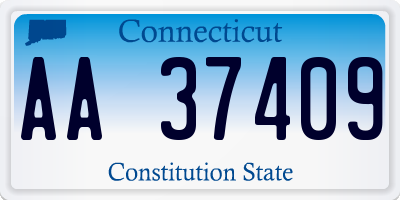 Connecticut

AA 37409

Constitution State